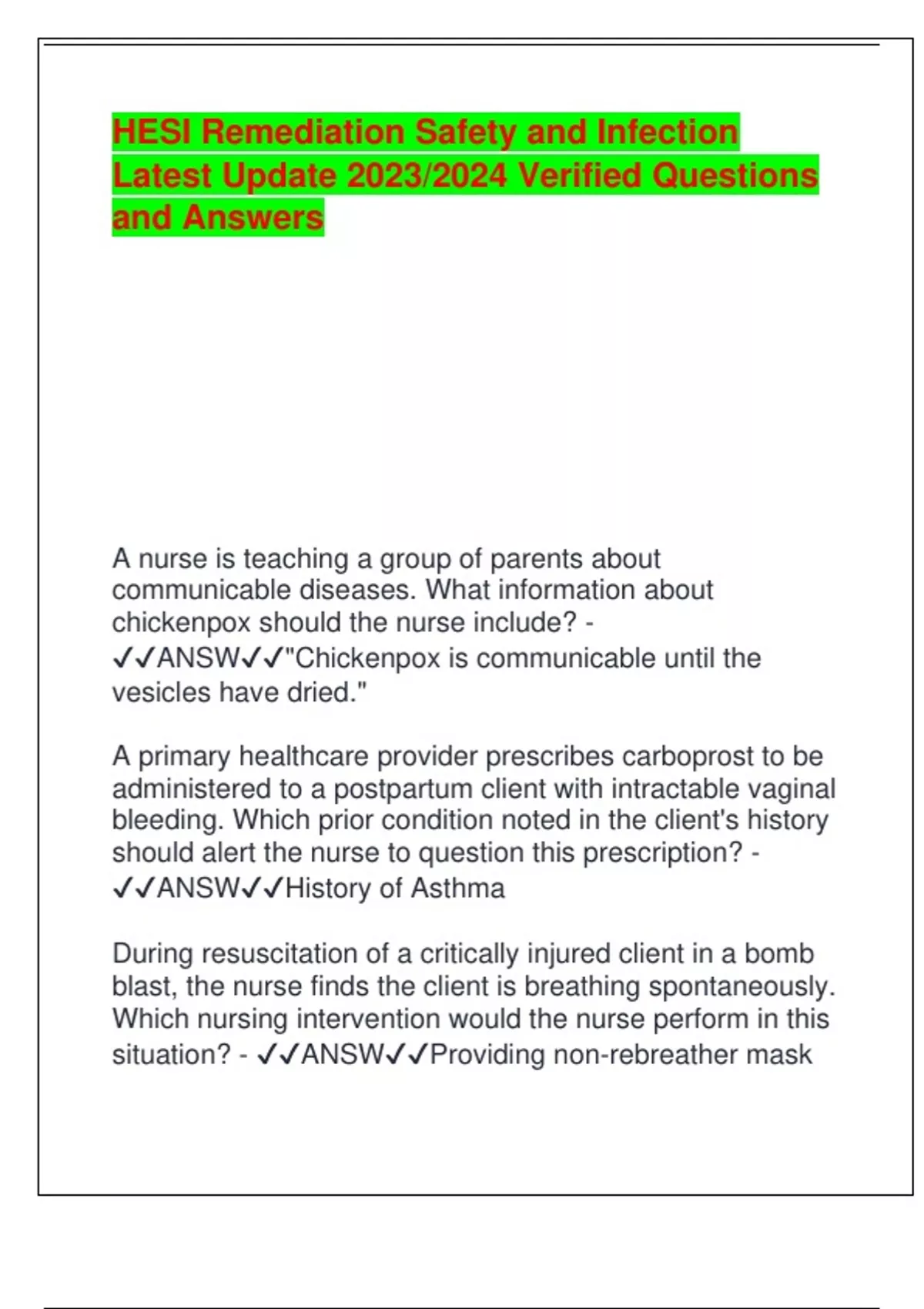 HESI Remediation Safety and Infection Latest Update 2023/2024 Verified Questions and Answers

A nurse is teaching a group of parents about communicable diseases. What information about chickenpox should the nurse include? - ✓✓ANSW✓✓"Chickenpox is communicable until the vesicles have dried."

A primary healthcare provider prescribes carboprost to be administered to a postpartum client with intractable vaginal bleeding. Which prior condition noted in the client's history should alert the nurse to question this prescription? - ✓✓ANSW✓✓History of Asthma

During resuscitation of a critically injured client in a bomb blast, the nurse finds the client is breathing spontaneously. Which nursing intervention would the nurse perform in this situation? - ✓✓ANSW✓✓Providing non-rebreather mask